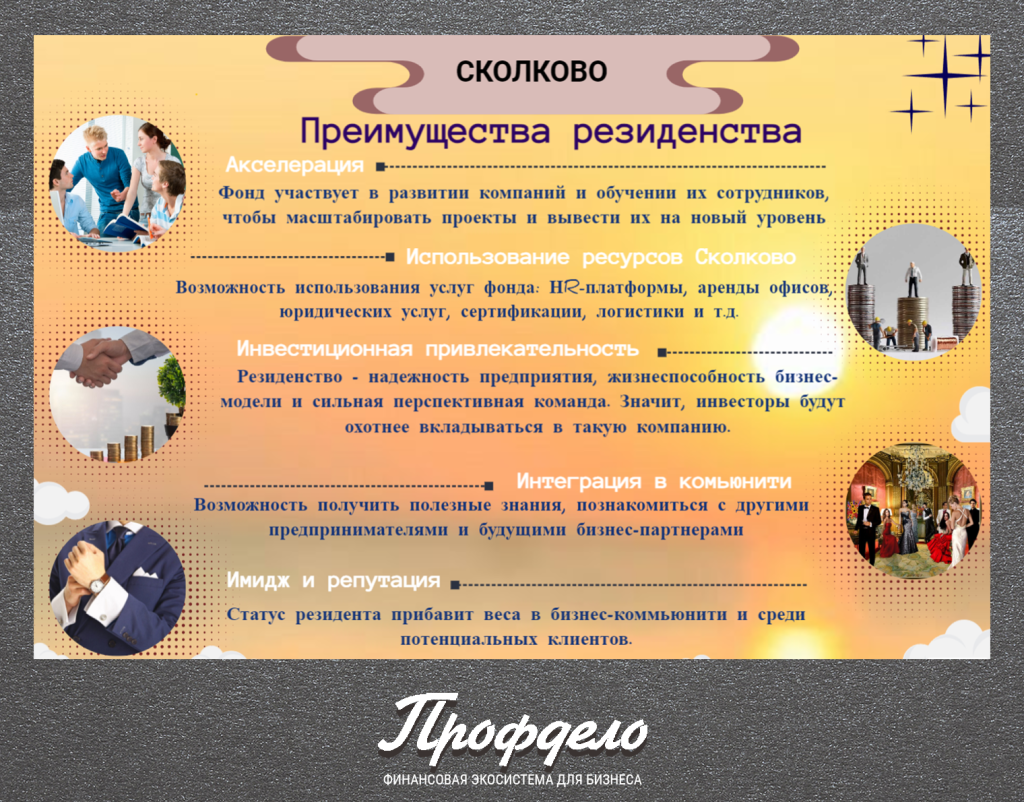 СКОЛКОВО

Преимущества резиденства

Акселерация

Фонд участвует в развитии компаний и обучении их сотрудников, чтобы масштабировать проекты и вывести их на новый уровень

Использование ресурсов Сколково

Возможность использования услуг фонда: HR-платформы, аренды офисов, юридических услуг, сертификации, логистики и т.д.

Инвестиционная привлекательность

Резиденство - надежность предприятия, жизнеспособность бизнес-модели и сильная перспективная команда. Значит, инвесторы будут охотнее вкладываться в такую компанию.

Интеграция в комьюнити

Возможность получить полезные знания, познакомиться с другими предпринимателями и будущими бизнес-партнерами

Имидж и репутация

Статус резидента прибавит веса в бизнес-коммьюнити и среди потенциальных клиентов.

Профдело

ФИНАНСОВАЯ ЭКОСИСТЕМА ДЛЯ БИЗНЕСА